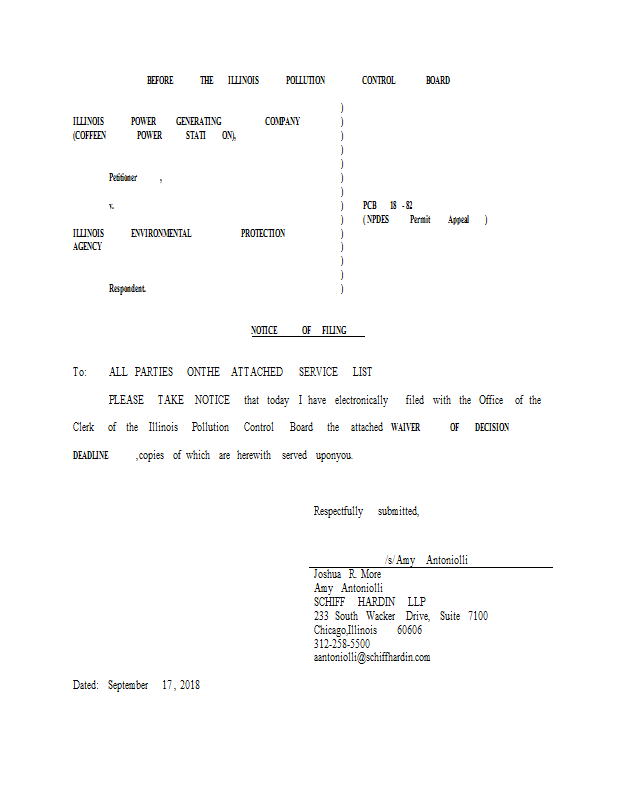 BEFORE THE ILLINOIS POLLUTION CONTROL BOARD

ILLINOIS POWER GENERATING COMPANY (COFFEEN POWER STATI ON),

Petitioner ,

v.

ILLINOIS ENVIRONMENTAL PROTECTION AGENCY

Respondent.

)
)
)
)
)
)
)
)
)
)
)
)
)
)

PCB 18 - 82
( NPDES Permit Appeal )

NOTICE OF FILING

To: ALL PARTIES ONTHE ATTACHED SERVICE LIST

PLEASE TAKE NOTICE that today I have electronically filed with the Office of the Clerk of the Illinois Pollution Control Board the attached WAIVER OF DECISION DEADLINE ,copies of which are herewith served uponyou.

Respectfully submitted,

/s/Amy Antoniolli
Joshua R. More
Amy Antoniolli
SCHIFF HARDIN LLP
233 South Wacker Drive, Suite 7100
Chicago,Illinois 60606
312-258-5500
aantoniolli@schiffhardin.com

Dated: September 17, 2018